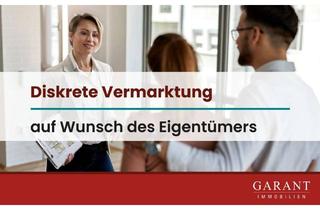 Diskrete Vermarktung

auf Wunsch des Eigentümers

GARANT
IMMOBILIEN